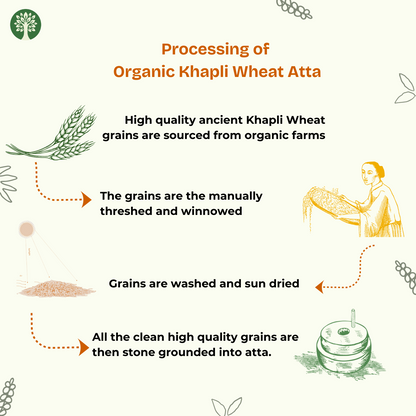 Processing of
Organic Khapli Wheat Atta

High quality ancient Khapli Wheat grains are sourced from organic farms

The grains are the manually threshed and winnowed

Grains are washed and sun dried

All the clean high quality grains are then stone grounded into atta.